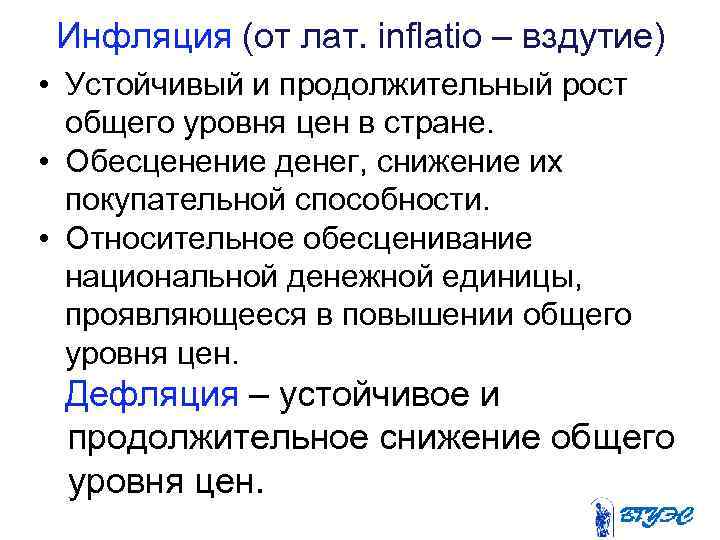 Инфляция (от лат. inflatio – вздутие)

• Устойчивый и продолжительный рост общего уровня цен в стране.
• Обесценение денег, снижение их покупательной способности.
• Относительное обесценивание национальной денежной единицы, проявляющееся в повышении общего уровня цен.

Дефляция – устойчивое и продолжительное снижение общего уровня цен.

ВГУЭС